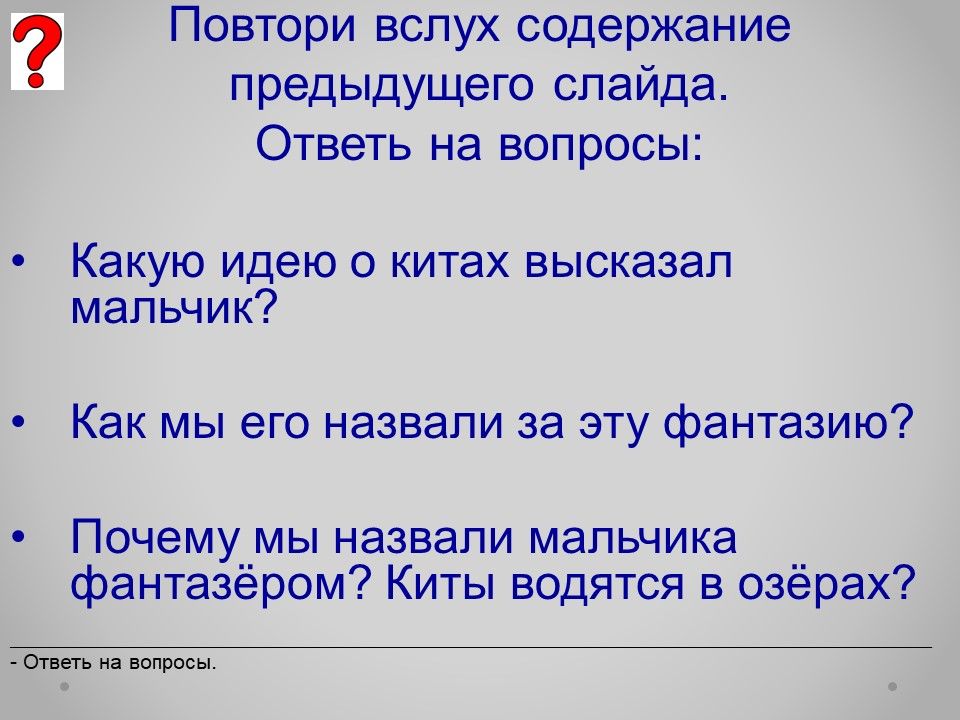 ?

Повтори вслух содержание предыдущего слайда.
Ответь на вопросы:

• Какую идею о китах высказал мальчик?

• Как мы его назвали за эту фантазию?

• Почему мы назвали мальчика фантазёром? Киты водятся в озёрах?

- Ответь на вопросы.